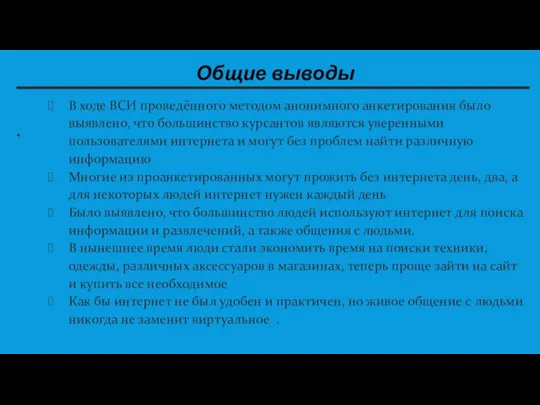 Общие выводы

.

В ходе ВСИ проведённого методом анонимного анкетирования было выявлено, что большинство курсантов являются уверенными пользователями интернета и могут без проблем найти различную информацию

Многие из проанкетированных могут прожить без интернета день, два, а для некоторых людей интернет нужен каждый день

Было выявлено, что большинство людей используют интернет для поиска информации и развлечений, а также общения с людьми.

В нынешнее время люди стали экономить время на поиски техники, одежды, различных аксессуаров в магазинах, теперь проще зайти на сайт и купить все необходимое

Как бы интернет не был удобен и практичен, но живое общение с людьми никогда не заменит виртуальное .